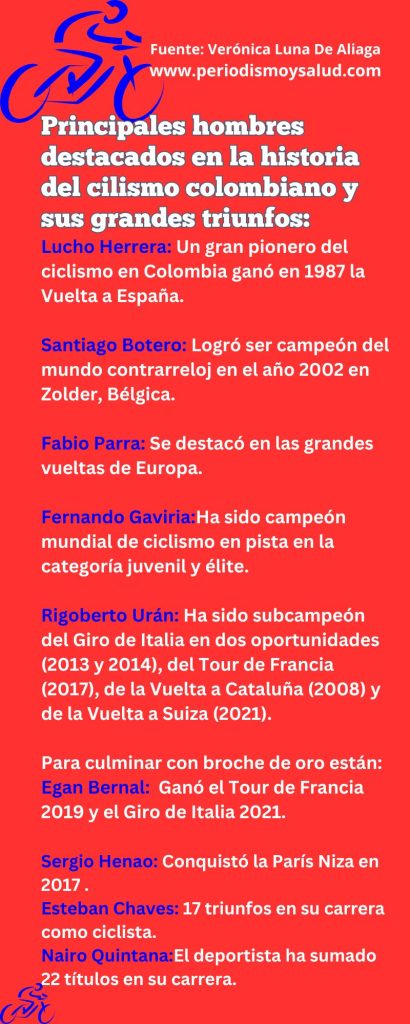 Fuente: Verónica Luna De Aliaga
www.periodismoysalud.com

Principales hombres destacados en la historia del cilismo colombiano y sus grandes triunfos:

Lucho Herrera: Un gran pionero del ciclismo en Colombia ganó en 1987 la Vuelta a España.

Santiago Botero: Logró ser campeón del mundo contrarreloj en el año 2002 en Zolder, Bélgica.

Fabio Parra: Se destacó en las grandes vueltas de Europa.

Fernando Gaviria:Ha sido campeón mundial de ciclismo en pista en la categoría juvenil y élite.

Rigoberto Urán: Ha sido subcampeón del Giro de Italia en dos oportunidades (2013 y 2014), del Tour de Francia (2017), de la Vuelta a Cataluña (2008) y de la Vuelta a Suiza (2021).

Para culminar con broche de oro están:
Egan Bernal: Ganó el Tour de Francia 2019 y el Giro de Italia 2021.

Sergio Henao: Conquistó la París Niza en 2017 .
Esteban Chaves: 17 triunfos en su carrera como ciclista.
Nairo Quintana:El deportista ha sumado 22 títulos en su carrera.